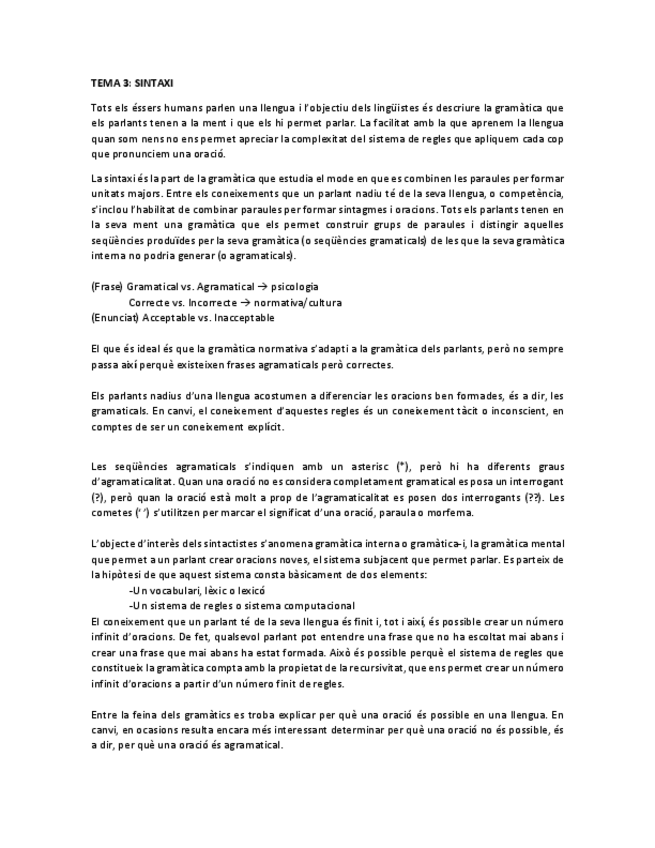 TEMA 3: SINTAXI

Tots els éssers humans parlen una llengua i l'objectiu dels lingüistes és descriure la gramàtica que els parlants tenen a la ment i que els hi permet parlar. La facilitat amb la que aprenem la llengua quan som nens no ens permet apreciar la complexitat del sistema de regles que apliquem cada cop que pronunciem una oració.

La sintaxi és la part de la gramàtica que estudia el mode en que es combinen les paraules per formar unitats majors. Entre els coneixements que un parlant nadiu té de la seva llengua, o competència, s'inclou l'habilitat de combinar paraules per formar sintagmes i oracions. Tots els parlants tenen en la seva ment una gramàtica que els permet construir grups de paraules i distingir aquelles seqüències produïdes per la seva gramàtica (o seqüències gramaticals) de les que la seva gramàtica interna no podria generar (o agramaticals).

(Frase) Gramatical vs. Agramatical → psicologia
Correcte vs. Incorrecte → normativa/cultura
(Enunciat) Acceptable vs. Inacceptable

El que és ideal és que la gramàtica normativa s'adapti a la gramàtica dels parlants, però no sempre passa així perquè existeixen frases agramaticals però correctes.

Els parlants nadius d'una llengua acostumen a diferenciar les oracions ben formades, és a dir, les gramaticals. En canvi, el coneixement d'aquestes regles és un coneixement tàcit o inconscient, en comptes de ser un coneixement explícit.

Les seqüències agramaticals s'indiquen amb un asterisc (*), però hi ha diferents graus d'agramaticalitat. Quan una oració no es considera completament gramatical es posa un interrogant (?), però quan la oració està molt a prop de l'agramaticalitat es posen dos interrogants (??). Les cometes (' ') s'utilitzen per marcar el significat d'una oració, paraula o morfema.

L'objecte d'interès dels sintactistes s'anomena gramàtica interna o gramàtica-i, la gramàtica mental que permet a un parlant crear oracions noves, el sistema subjacent que permet parlar. Es parteix de la hipòtesi de que aquest sistema consta bàsicament de dos elements:
-Un vocabulari, lèxic o lexicó
-Un sistema de regles o sistema computacional
El coneixement que un parlant té de la seva llengua és finit i, tot i així, és possible crear un número infinit d'oracions. De fet, qualsevol parlant pot entendre una frase que no ha escoltat mai abans i crear una frase que mai abans ha estat formada. Això és possible perquè el sistema de regles que constitueix la gramàtica compta amb la propietat de la recursivitat, que ens permet crear un número infinit d'oracions a partir d'un número finit de regles.

Entre la feina dels gramàtics es troba explicar per què una oració és possible en una llengua. En canvi, en ocasions resulta encara més interessant determinar per què una oració no és possible, és a dir, per què una oració és agramatical.